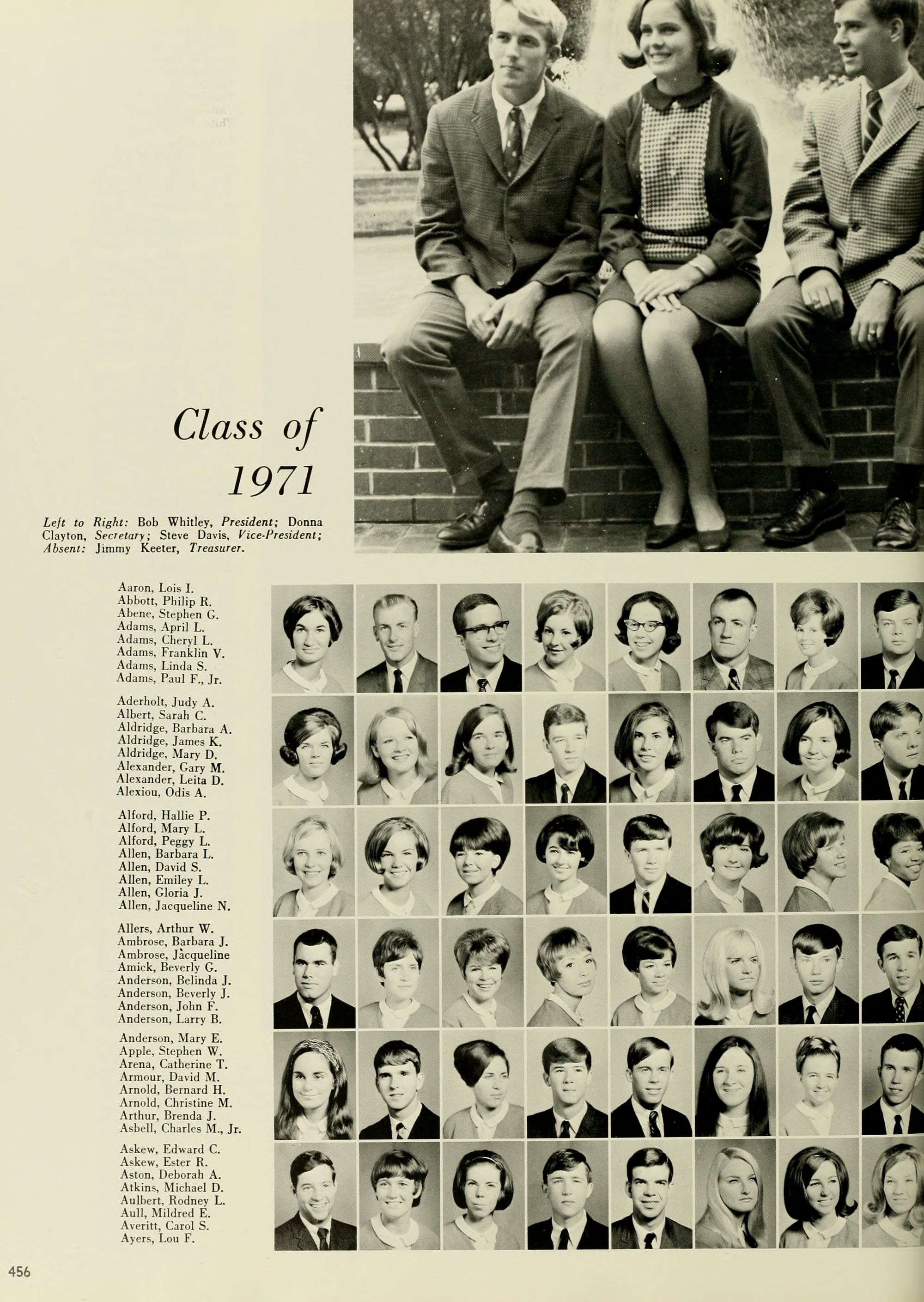 Class of 1971

Left to Right: Bob Whitley, President; Donna Clayton, Secretary; Steve Davis, Vice-President; Absent: Jimmy Keeter, Treasurer.

Aaron, Lois I.
Abbott, Philip R.
Abene, Stephen G.
Adams, April L.
Adams, Cheryl L.
Adams, Franklin V.
Adams, Linda S.
Adams, Paul F., Jr.

Aderholt, Judy A.
Albert, Sarah C.
Aldridge, Barbara A.
Aldridge, James K.
Aldridge, Mary D.
Alexander, Gary M.
Alexander, Leita D.
Alexiou, Odis A.

Alford, Hallie P.
Alford, Mary L.
Alford, Peggy L.
Allen, Barbara L.
Allen, David S.
Allen, Emiley L.
Allen, Gloria J.
Allen, Jacqueline N.

Allers, Arthur W.
Ambrose, Barbara J.
Ambrose, Jacqueline
Amick, Beverly G.
Anderson, Belinda J.
Anderson, Beverly J.
Anderson, John F.
Anderson, Larry B.

Anderson, Mary E.
Apple, Stephen W.
Arena, Catherine T.
Armour, David M.
Arnold, Bernard H.
Arnold, Christine M.
Arthur, Brenda J.
Asbell, Charles M., Jr.

Askew, Edward C.
Askew, Ester R.
Aston, Deborah A.
Atkins, Michael D.
Aulbert, Rodney L.
Aull, Mildred E.
Averitt, Carol S.
Ayers, Lou F.

456